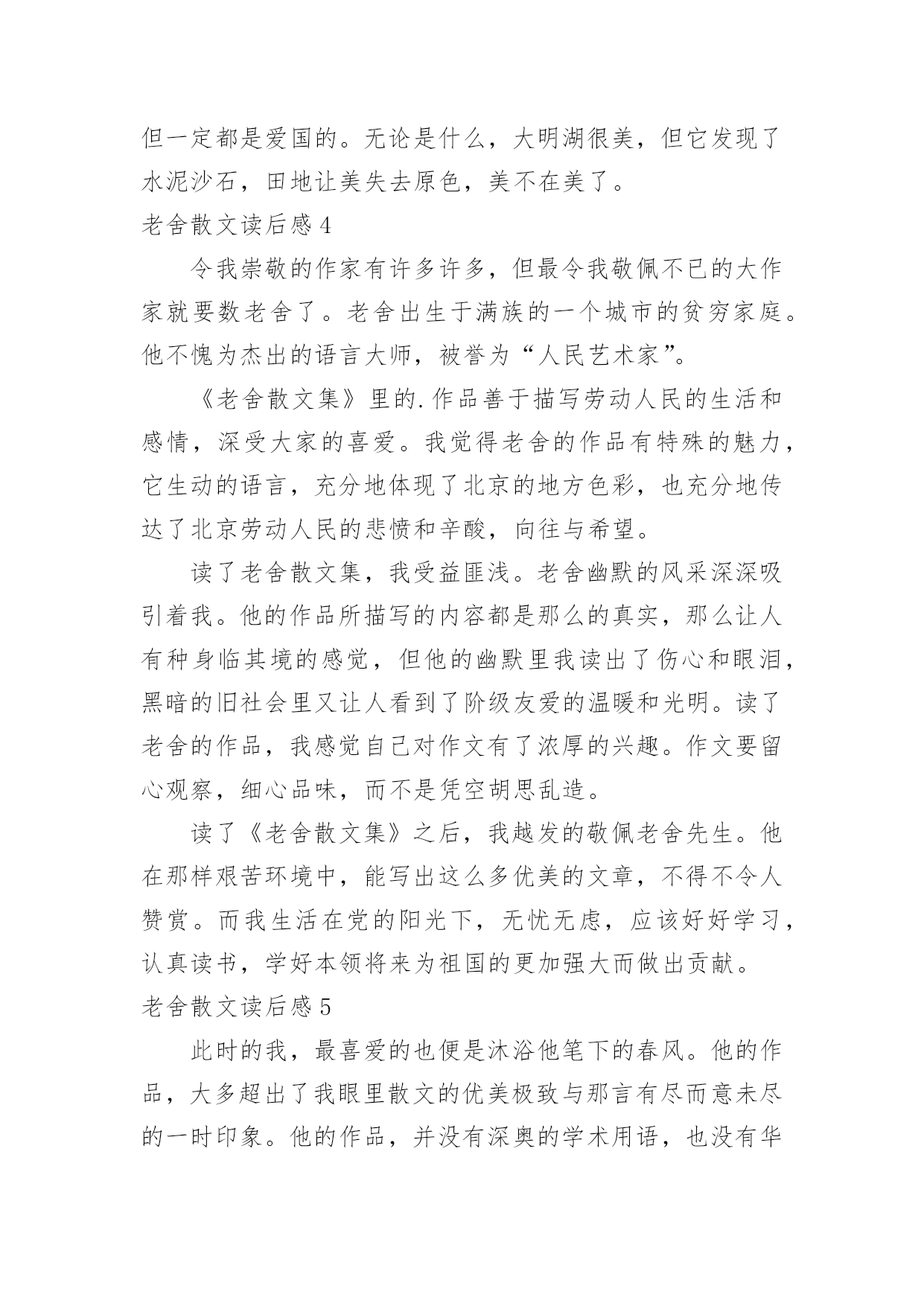 但一定都是爱国的。无论是什么，大明湖很美，但它发现了水泥沙石，田地让美失去原色，美不在美了。

老舍散文读后感 4

令我崇敬的作家有许多许多，但最令我敬佩不已的大作家就要数老舍了。老舍出生于满族的一个城市的贫穷家庭。他不愧为杰出的语言大师，被誉为“人民艺术家”。

《老舍散文集》里的.作品善于描写劳动人民的生活和感情，深受大家的喜爱。我觉得老舍的作品有特殊的魅力，它生动的语言，充分地体现了北京的地方色彩，也充分地传达了北京劳动人民的悲愤和辛酸，向往与希望。

读了老舍散文集，我受益匪浅。老舍幽默的风采深深吸引着我。他的作品所描写的内容都是那么的真实，那么让人有种身临其境的感觉，但他的幽默里我读出了伤心和眼泪，黑暗的旧社会里又让人看到了阶级友爱的温暖和光明。读了老舍的作品，我感觉自己对作文有了浓厚的兴趣。作文要留心观察，细心品味，而不是凭空胡思乱造。

读了《老舍散文集》之后，我越发的敬佩老舍先生。他在那样艰苦环境中，能写出这么多优美的文章，不得不令人赞赏。而我生活在党的阳光下，无忧无虑，应该好好学习，认真读书，学好本领将来为祖国的更加强大而做出贡献。

老舍散文读后感 5

此时的我，最喜爱的也便是沐浴他笔下的春风。他的作品，大多超出了我眼里散文的优美极致与那言有尽而意未尽的一时印象。他的作品，并没有深奥的学术用语，也没有华